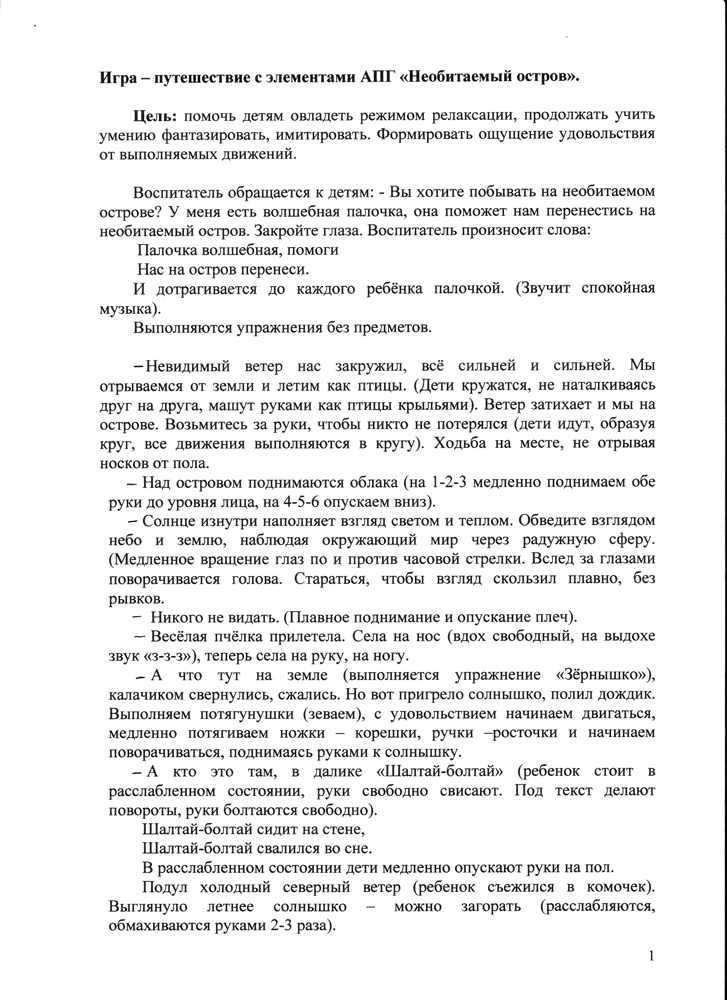 Игра – путешествие с элементами АПГ «Необитаемый остров».

Цель: помочь детям овладеть режимом релаксации, продолжать учить умению фантазировать, имитировать. Формировать ощущение удовольствия от выполняемых движений.

Воспитатель обращается к детям: - Вы хотите побывать на необитаемом острове? У меня есть волшебная палочка, она поможет нам перенестись на необитаемый остров. Закройте глаза. Воспитатель произносит слова:
Палочка волшебная, помоги
Нас на остров перенеси.
И дотрагивается до каждого ребёнка палочкой. (Звучит спокойная музыка).
Выполняются упражнения без предметов.

–Невидимый ветер нас закружил, всё сильней и сильней. Мы отрываемся от земли и летим как птицы. (Дети кружатся, не наталкиваясь друг на друга, машут руками как птицы крыльями). Ветер затихает и мы на острове. Возьмитесь за руки, чтобы никто не потерялся (дети идут, образуя круг, все движения выполняются в кругу). Ходьба на месте, не отрывая носков от пола.
– Над островом поднимаются облака (на 1-2-3 медленно поднимаем обе руки до уровня лица, на 4-5-6 опускаем вниз).
– Солнце изнутри наполняет взгляд светом и теплом. Обведите взглядом небо и землю, наблюдая окружающий мир через радужную сферу. (Медленное вращение глаз по и против часовой стрелки. Вслед за глазами поворачивается голова. Стараться, чтобы взгляд скользил плавно, без рывков.
– Никого не видать. (Плавное поднимание и опускание плеч).
– Весёлая пчёлка прилетела. Села на нос (вдох свободный, на выдохе звук «з-з-з»), теперь села на руку, на ногу.
– А что тут на земле (выполняется упражнение «Зёрнышко»), калачиком свернулись, сжались. Но вот пригрело солнышко, полил дождик. Выполняем потягунушки (зеваем), с удовольствием начинаем двигаться, медленно потягиваем ножки – корешки, ручки –росточки и начинаем поворачиваться, поднимаясь руками к солнышку.
– А кто это там, в далике «Шалтай-болтай» (ребенок стоит в расслабленном состоянии, руки свободно свисают. Под текст делают повороты, руки болтаются свободно).
Шалтай-болтай сидит на стене,
Шалтай-болтай свалился во сне.
В расслабленном состоянии дети медленно опускают руки на пол.
Подул холодный северный ветер (ребенок съежился в комочек). Выглянуло летнее солнышко – можно загорать (расслабляются, обмахиваются руками 2-3 раза).

1